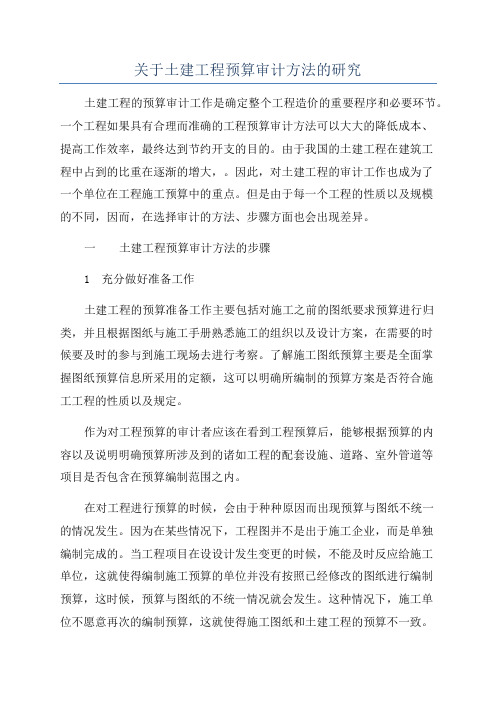 关于土建工程预算审计方法的研究

土建工程的预算审计工作是确定整个工程造价的重要程序和必要环节。一个工程如果具有合理而准确的工程预算审计方法可以大大的降低成本、提高工作效率，最终达到节约开支的目的。由于我国的土建工程在建筑工程中占到的比重在逐渐的增大，。因此，对土建工程的审计工作也成为了一个单位在工程施工预算中的重点。但是由于每一个工程的性质以及规模的不同，因而，在选择审计的方法、步骤方面也会出现差异。

一　　土建工程预算审计方法的步骤

1　充分做好准备工作

土建工程的预算准备工作主要包括对施工之前的图纸要求预算进行归类，并且根据图纸与施工手册熟悉施工的组织以及设计方案，在需要的时候要及时的参与到施工现场去进行考察。了解施工图纸预算主要是全面掌握图纸预算信息所采用的定额，这可以明确所编制的预算方案是否符合施工工程的性质以及规定。

作为对工程预算的审计者应该在看到工程预算后，能够根据预算的内容以及说明明确预算所涉及到的诸如工程的配套设施、道路、室外管道等项目是否包含在预算编制范围之内。

在对工程进行预算的时候，会由于种种原因而出现预算与图纸不统一的情况发生。因为在某些情况下，工程图并不是出于施工企业，而是单独编制完成的。当工程项目在设设计发生变更的时候，不能及时反应给施工单位，这就使得编制施工预算的单位并没有按照已经修改的图纸进行编制预算，这时候，预算与图纸的不统一情况就会发生。这种情况下，施工单位不愿意再次的编制预算，这就使得施工图纸和土建工程的预算不一致。